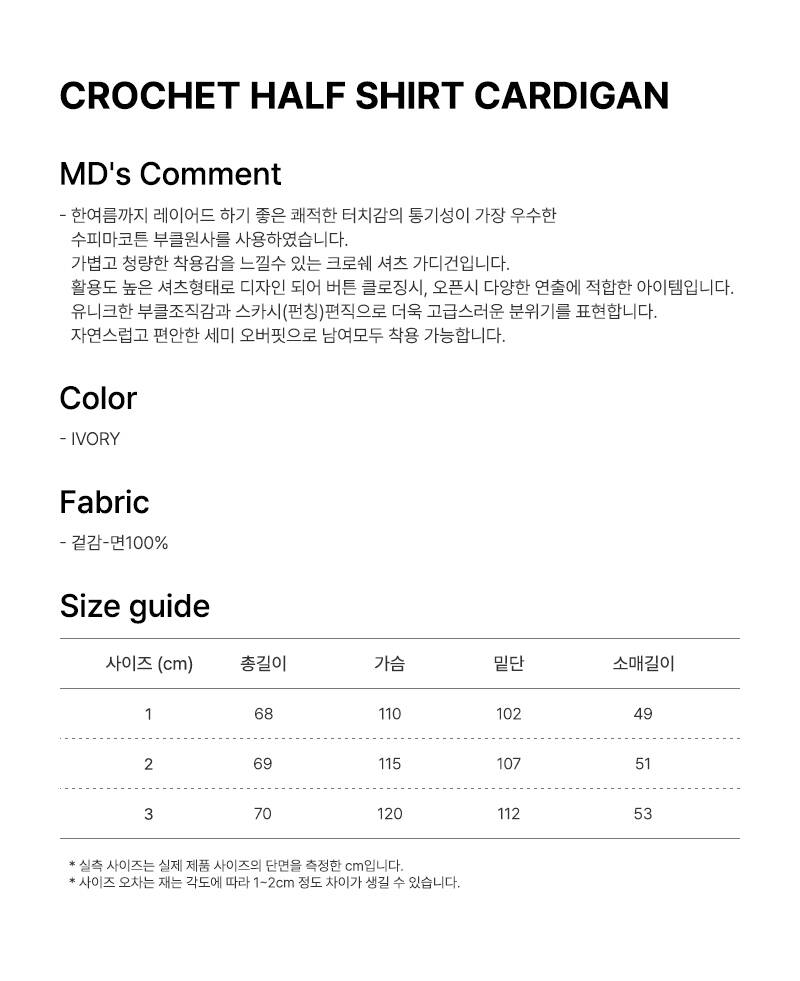 CROCHET HALF SHIRT CARDIGAN

MD's Comment

- 한여름까지 레이어드 하기 좋은 쾌적한 터치감의 통기성이 가장 우수한 수피마코튼 부클원사를 사용하였습니다.
가볍고 청량한 착용감을 느낄수 있는 크로쉐 셔츠 가디건입니다.
활용도 높은 셔츠형태로 디자인 되어 버튼 클로징시, 오픈시 다양한 연출에 적합한 아이템입니다.
유니크한 부클조직감과 스카시(펀칭)편직으로 더욱 고급스러운 분위기를 표현합니다.
자연스럽고 편안한 세미 오버핏으로 남여모두 착용 가능합니다.

Color

- IVORY

Fabric

- 겉감-면100%

Size guide

| 사이즈 (cm) | 총길이 | 가슴 | 밑단 | 소매길이 |
|---|---|---|---|---|
| 1 | 68 | 110 | 102 | 49 |
| 2 | 69 | 115 | 107 | 51 |
| 3 | 70 | 120 | 112 | 53 |

* 실측 사이즈는 실제 제품 사이즈의 단면을 측정한 cm입니다.
* 사이즈 오차는 재는 각도에 따라 1~2cm 정도 차이가 생길 수 있습니다.